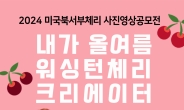 2024 미국북서부체리 사진영상공모전

내가 올여름
워싱턴체리
크리에이터